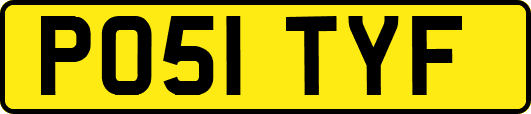 PO51 TYF